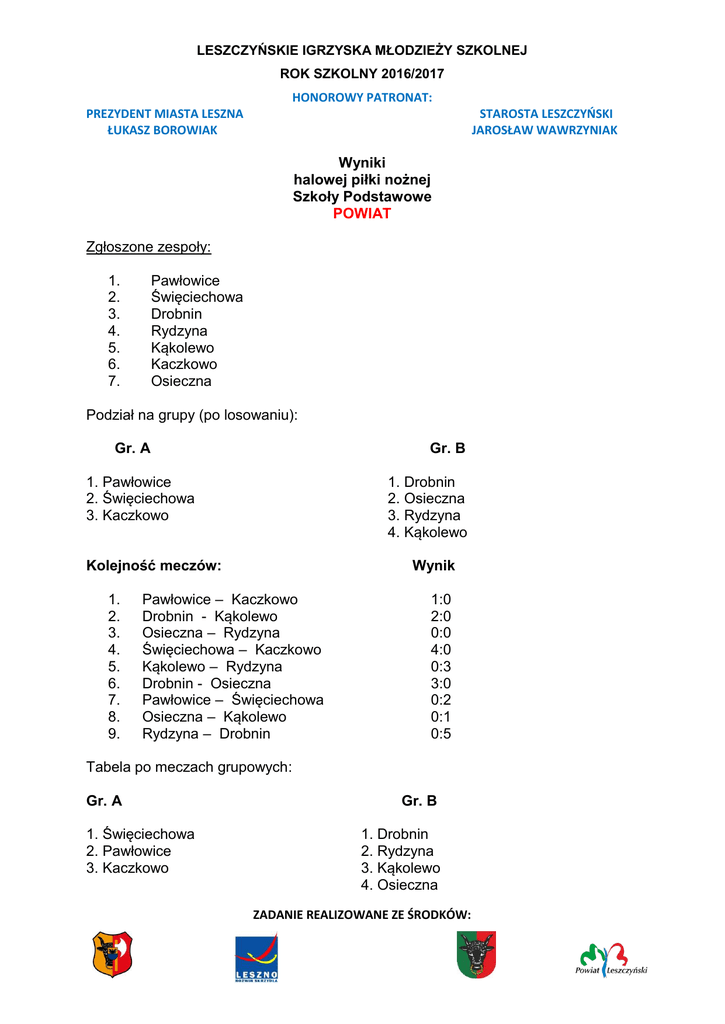 LESZCZYŃSKIE IGRZYSKA MŁODZIEŻY SZKOLNEJ
ROK SZKOLNY 2016/2017

HONOROWY PATRONAT:

PREZYDENT MIASTA LESZNA
ŁUKASZ BOROWIAK

STAROSTA LESZCZYŃSKI
JAROSŁAW WAWRZYNIAK

Wyniki
halowej piłki nożnej
Szkoły Podstawowe
POWIAT

Zgłoszone zespoły:

1. Pawłowice
2. Święciechowa
3. Drobnin
4. Rydzyna
5. Kąkolewo
6. Kaczkowo
7. Osieczna

Podział na grupy (po losowaniu):

Gr. A

1. Pawłowice
2. Święciechowa
3. Kaczkowo

Gr. B

1. Drobnin
2. Osieczna
3. Rydzyna
4. Kąkolewo

| Kolejność meczów: | Wynik |
|---|---|
| 1. Pawłowice – Kaczkowo | 1:0 |
| 2. Drobnin - Kąkolewo | 2:0 |
| 3. Osieczna – Rydzyna | 0:0 |
| 4. Święciechowa – Kaczkowo | 4:0 |
| 5. Kąkolewo – Rydzyna | 0:3 |
| 6. Drobnin - Osieczna | 3:0 |
| 7. Pawłowice – Święciechowa | 0:2 |
| 8. Osieczna – Kąkolewo | 0:1 |
| 9. Rydzyna – Drobnin | 0:5 |

Tabela po meczach grupowych:

Gr. A

1. Święciechowa
2. Pawłowice
3. Kaczkowo

Gr. B

1. Drobnin
2. Rydzyna
3. Kąkolewo
4. Osieczna

ZADANIE REALIZOWANE ZE ŚRODKÓW:

LESZNO
Powiat Leszczyński